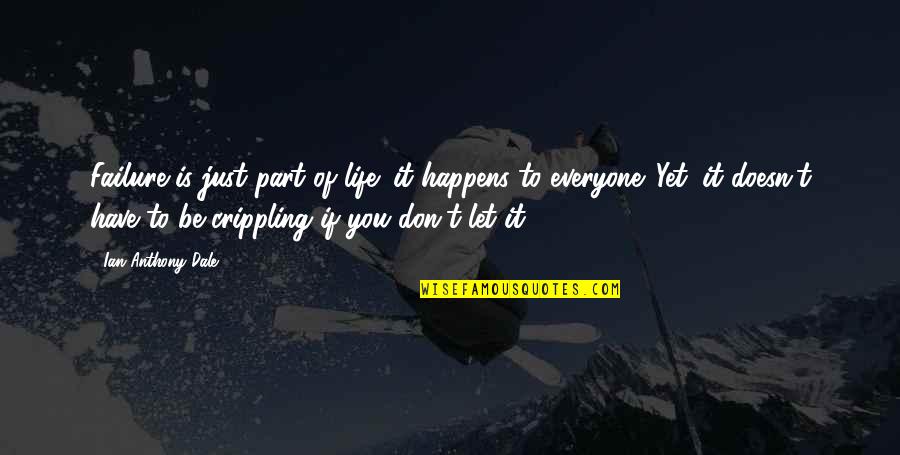 Failure is just part of life; it happens to everyone. Yet, it doesn't have to be crippling if you don't let it.

Ian Anthony Dale

WISEFAMOUSQUOTES.COM